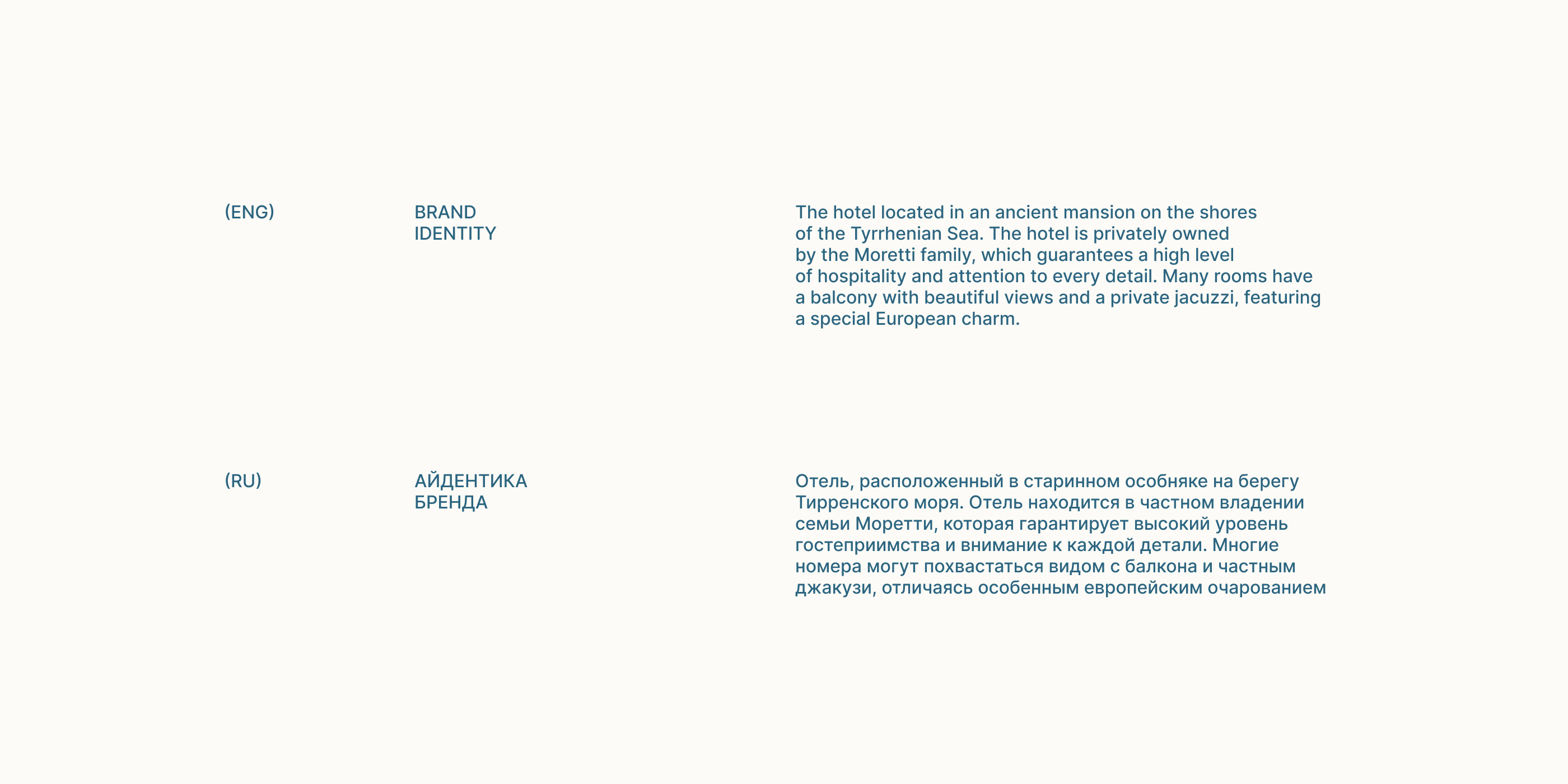 (ENG)

BRAND
IDENTITY

The hotel located in an ancient mansion on the shores of the Tyrrhenian Sea. The hotel is privately owned by the Moretti family, which guarantees a high level of hospitality and attention to every detail. Many rooms have a balcony with beautiful views and a private jacuzzi, featuring a special European charm.

(RU)

АЙДЕНТИКА
БРЕНДА

Отель, расположенный в старинном особняке на берегу Тирренского моря. Отель находится в частном владении семьи Моретти, которая гарантирует высокий уровень гостеприимства и внимание к каждой детали. Многие номера могут похвастаться видом с балкона и частным джакузи, отличаясь особенным европейским очарованием